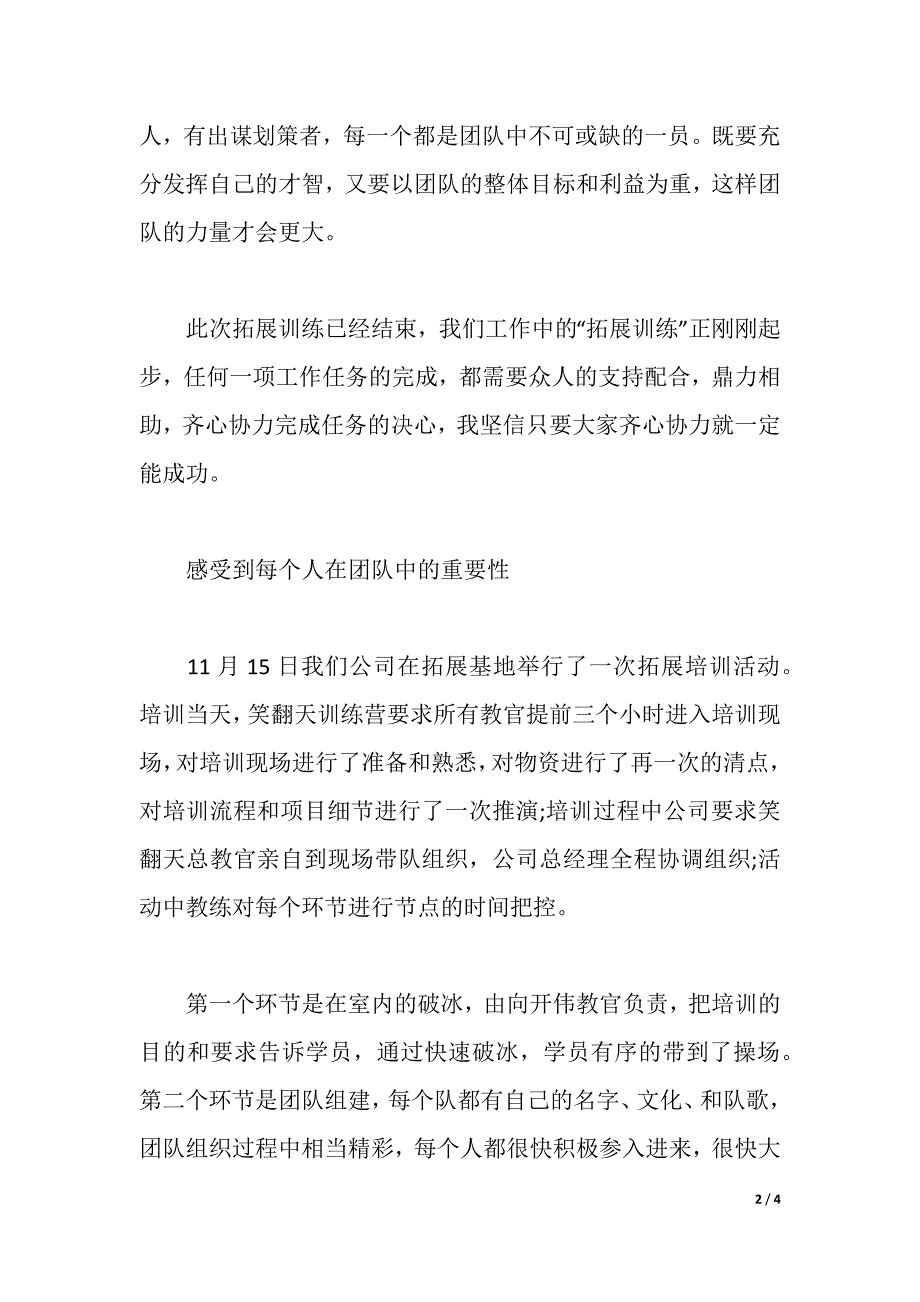 人，有出谋划策者，每一个都是团队中不可或缺的一员。既要充分发挥自己的才智，又要以团队的整体目标和利益为重，这样团队的力量才会更大。

此次拓展训练已经结束，我们工作中的“拓展训练”正刚刚起步，任何一项工作任务的完成，都需要众人的支持配合，鼎力相助，齐心协力完成任务的决心，我坚信只要大家齐心协力就一定能成功。

感受到每个人在团队中的重要性

11 月 15 日我们公司在拓展基地举行了一次拓展培训活动。培训当天，笑翻天训练营要求所有教官提前三个小时进入培训现场，对培训现场进行了准备和熟悉，对物资进行了再一次的清点，对培训流程和项目细节进行了一次推演;培训过程中公司要求笑翻天总教官亲自到现场带队组织，公司总经理全程协调组织;活动中教练对每个环节进行节点的时间把控。

第一个环节是在室内的破冰，由向开伟教官负责，把培训的目的和要求告诉学员，通过快速破冰，学员有序的带到了操场。第二个环节是团队组建，每个队都有自己的名字、文化、和队歌，团队组织过程中相当精彩，每个人都很快积极参入进来，很快大

2 / 4